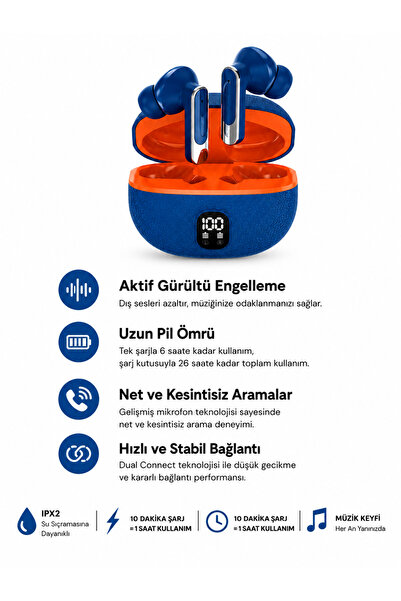 100

Aktif Gürültü Engelleme
Dış sesleri azaltır, müziğinize odaklanmanızı sağlar.

Uzun Pil Ömrü
Tek şarjla 6 saate kadar kullanım, şarj kutusuyla 26 saate kadar toplam kullanım.

Net ve Kesintisiz Aramalar
Gelişmiş mikrofon teknolojisi sayesinde net ve kesintisiz arama deneyimi.

Hızlı ve Stabil Bağlantı
Dual Connect teknolojisi ile düşük gecikme ve kararlı bağlantı performansı.

IPX2
Su Sıçramasına Dayanıklı

10 DAKİKA ŞARJ
=1 SAAT KULLANIM

10 DAKİKA ŞARJ
=1 SAAT KULLANIM

MÜZİK KEYFİ
Her An Yanınızda